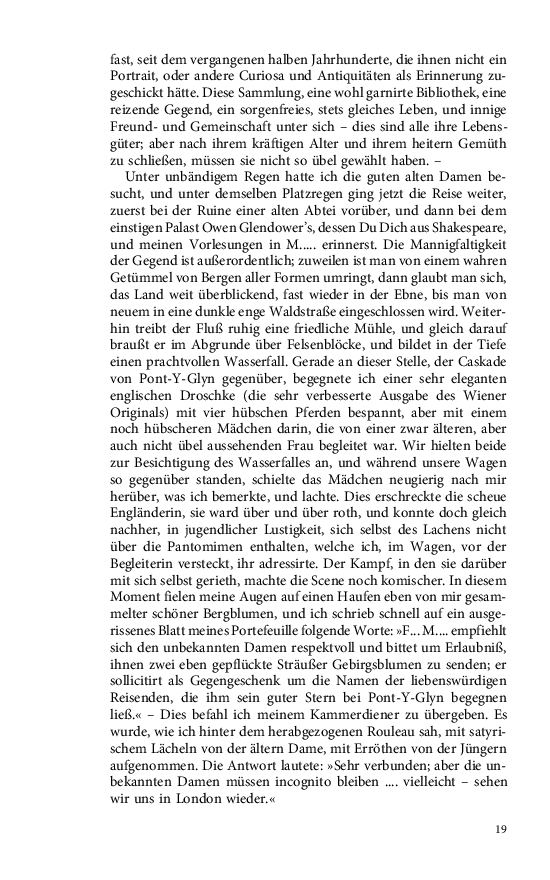 fast, seit dem vergangenen halben Jahrhunderte, die ihnen nicht ein Portrait, oder andere Curiosa und Antiquitäten als Erinnerung zugeschickt hätte. Diese Sammlung, eine wohl garnirte Bibliothek, eine reizende Gegend, ein sorgenfreies, stets gleiches Leben, und innige Freund- und Gemeinschaft unter sich – dies sind alle ihre Lebensgüter; aber nach ihrem kräftigen Alter und ihrem heitern Gemüth zu schließen, müssen sie nicht so übel gewählt haben. –

Unter unbändigem Regen hatte ich die guten alten Damen besucht, und unter demselben Platzregen ging jetzt die Reise weiter, zuerst bei der Ruine einer alten Abtei vorüber, und dann bei dem einstigen Palast Owen Glendower's, dessen Du Dich aus Shakespeare, und meinen Vorlesungen in M..... erinnerst. Die Mannigfaltigkeit der Gegend ist außerordentlich; zuweilen ist man von einem wahren Getümmel von Bergen aller Formen umringt, dann glaubt man sich, das Land weit überblickend, fast wieder in der Ebne, bis man von neuem in eine dunkle enge Waldstraße eingeschlossen wird. Weiterhin treibt der Fluß ruhig eine friedliche Mühle, und gleich darauf braußt er im Abgrunde über Felsenblöcke, und bildet in der Tiefe einen prachtvollen Wasserfall. Gerade an dieser Stelle, der Caskade von Pont-Y-Glyn gegenüber, begegnete ich einer sehr eleganten englischen Droschke (die sehr verbesserte Ausgabe des Wiener Originals) mit vier hübschen Pferden bespannt, aber mit einem noch hübscheren Mädchen darin, die von einer zwar älteren, aber auch nicht übel aussehenden Frau begleitet war. Wir hielten beide zur Besichtigung des Wasserfalles an, und während unsere Wagen so gegenüber standen, schielte das Mädchen neugierig nach mir herüber, was ich bemerkte, und lachte. Dies erschreckte die scheue Engländerin, sie ward über und über roth, und konnte doch gleich nachher, in jugendlicher Lustigkeit, sich selbst des Lachens nicht über die Pantomimen enthalten, welche ich, im Wagen, vor der Begleiterin versteckt, ihr adressirte. Der Kampf, in den sie darüber mit sich selbst gerieth, machte die Scene noch komischer. In diesem Moment fielen meine Augen auf einen Haufen eben von mir gesammelter schöner Bergblumen, und ich schrieb schnell auf ein ausgerissenes Blatt meines Portefeuille folgende Worte: »F... M.... empfiehlt sich den unbekannten Damen respektvoll und bittet um Erlaubniß, ihnen zwei eben gepflückte Sträußer Gebirgsblumen zu senden; er sollicitirt als Gegengeschenk um die Namen der liebenswürdigen Reisenden, die ihm sein guter Stern bei Pont-Y-Glyn begegnen ließ.« – Dies befahl ich meinem Kammerdiener zu übergeben. Es wurde, wie ich hinter dem herabgezogenen Rouleau sah, mit satyrischem Lächeln von der ältern Dame, mit Erröthen von der Jüngern aufgenommen. Die Antwort lautete: »Sehr verbunden; aber die unbekannten Damen müssen incognito bleiben .... vielleicht – sehen wir uns in London wieder.«

19